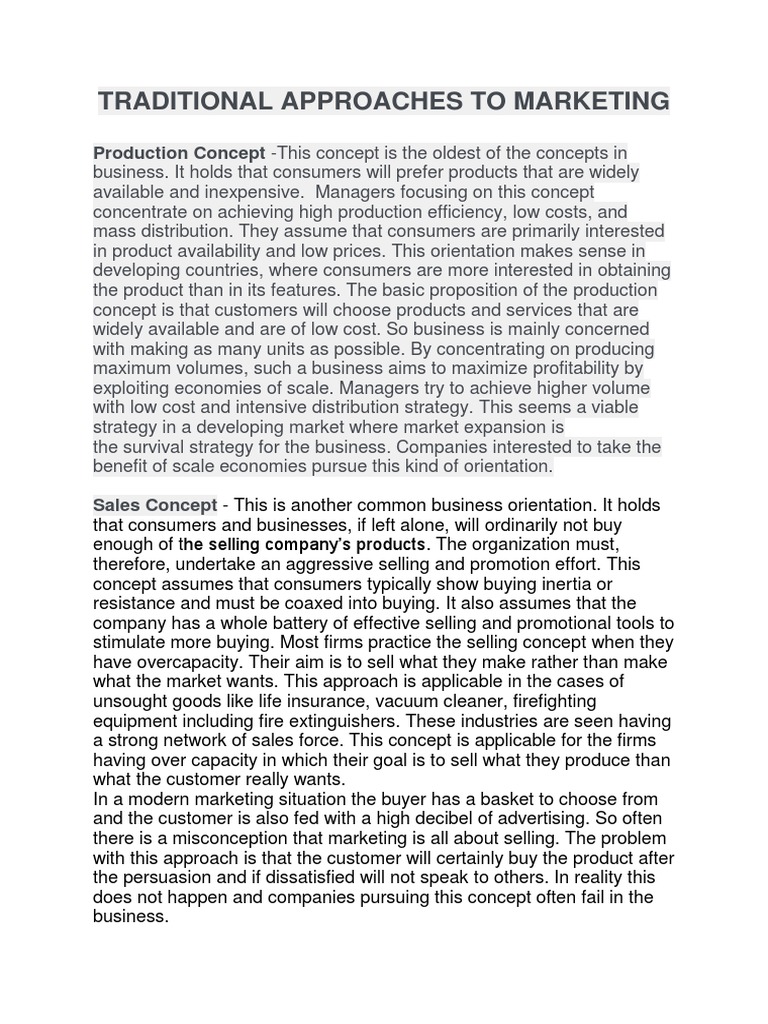 TRADITIONAL APPROACHES TO MARKETING

Production Concept -This concept is the oldest of the concepts in business. It holds that consumers will prefer products that are widely available and inexpensive. Managers focusing on this concept concentrate on achieving high production efficiency, low costs, and mass distribution. They assume that consumers are primarily interested in product availability and low prices. This orientation makes sense in developing countries, where consumers are more interested in obtaining the product than in its features. The basic proposition of the production concept is that customers will choose products and services that are widely available and are of low cost. So business is mainly concerned with making as many units as possible. By concentrating on producing maximum volumes, such a business aims to maximize profitability by exploiting economies of scale. Managers try to achieve higher volume with low cost and intensive distribution strategy. This seems a viable strategy in a developing market where market expansion is the survival strategy for the business. Companies interested to take the benefit of scale economies pursue this kind of orientation.

Sales Concept - This is another common business orientation. It holds that consumers and businesses, if left alone, will ordinarily not buy enough of the selling company's products. The organization must, therefore, undertake an aggressive selling and promotion effort. This concept assumes that consumers typically show buying inertia or resistance and must be coaxed into buying. It also assumes that the company has a whole battery of effective selling and promotional tools to stimulate more buying. Most firms practice the selling concept when they have overcapacity. Their aim is to sell what they make rather than make what the market wants. This approach is applicable in the cases of unsought goods like life insurance, vacuum cleaner, firefighting equipment including fire extinguishers. These industries are seen having a strong network of sales force. This concept is applicable for the firms having over capacity in which their goal is to sell what they produce than what the customer really wants.
In a modern marketing situation the buyer has a basket to choose from and the customer is also fed with a high decibel of advertising. So often there is a misconception that marketing is all about selling. The problem with this approach is that the customer will certainly buy the product after the persuasion and if dissatisfied will not speak to others. In reality this does not happen and companies pursuing this concept often fail in the business.